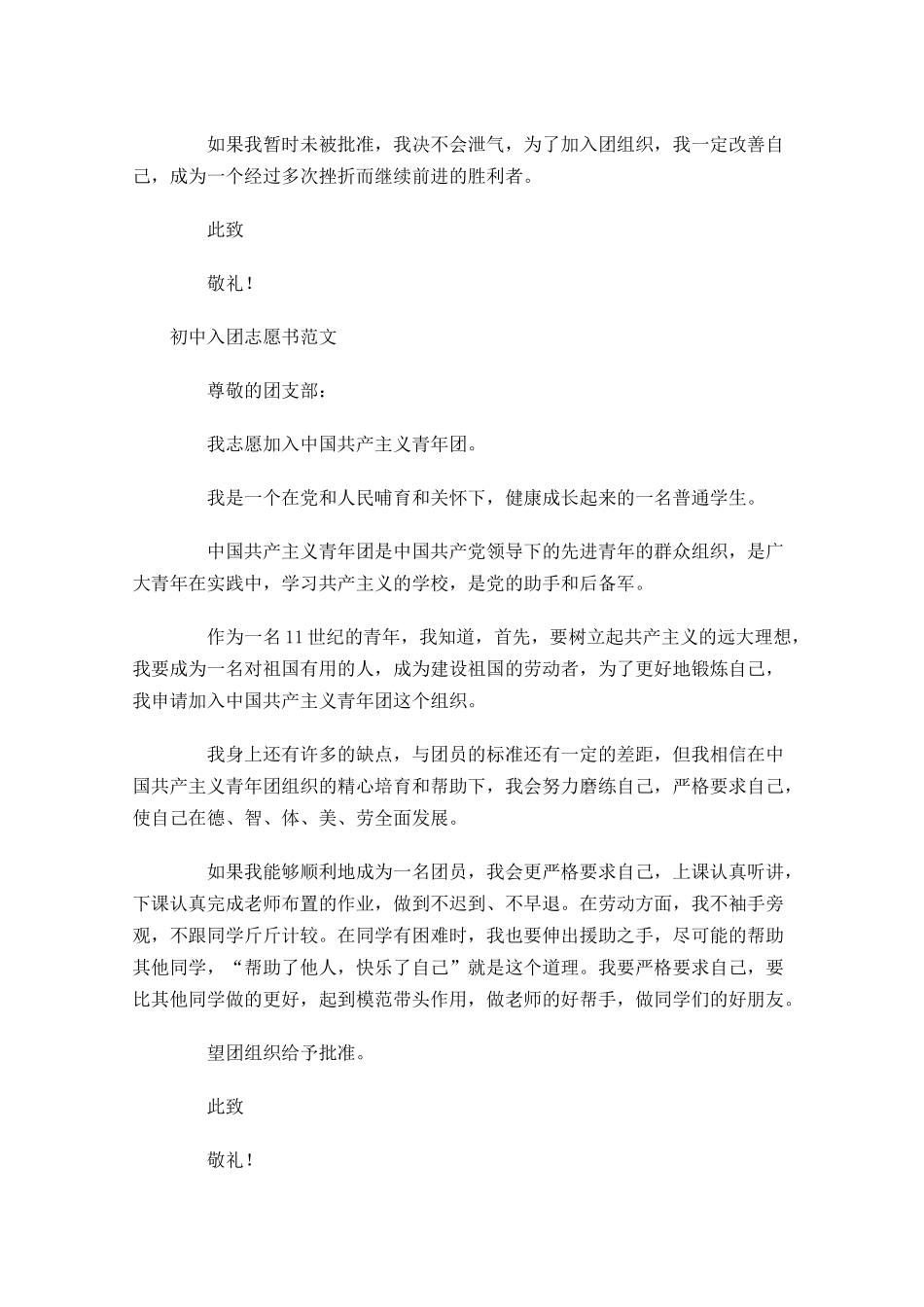 如果我暂时未被批准，我决不会泄气，为了加入团组织，我一定改善自己，成为一个经过多次挫折而继续前进的胜利者。

此致

敬礼！

初中入团志愿书范文

尊敬的团支部：

我志愿加入中国共产主义青年团。

我是一个在党和人民哺育和关怀下，健康成长起来的一名普通学生。

中国共产主义青年团是中国共产党领导下的先进青年的群众组织，是广大青年在实践中，学习共产主义的学校，是党的助手和后备军。

作为一名11世纪的青年，我知道，首先，要树立起共产主义的远大理想，我要成为一名对祖国有用的人，成为建设祖国的劳动者，为了更好地锻炼自己，我申请加入中国共产主义青年团这个组织。

我身上还有许多的缺点，与团员的标准还有一定的差距，但我相信在中国共产主义青年团组织的精心培育和帮助下，我会努力磨练自己，严格要求自己，使自己在德、智、体、美、劳全面发展。

如果我能够顺利地成为一名团员，我会更严格要求自己，上课认真听讲，下课认真完成老师布置的作业，做到不迟到、不早退。在劳动方面，我不袖手旁观，不跟同学斤斤计较。在同学有困难时，我也要伸出援助之手，尽可能的帮助其他同学，“帮助了他人，快乐了自己”就是这个道理。我要严格要求自己，要比其他同学做的更好，起到模范带头作用，做老师的好帮手，做同学们的好朋友。

望团组织给予批准。

此致

敬礼！